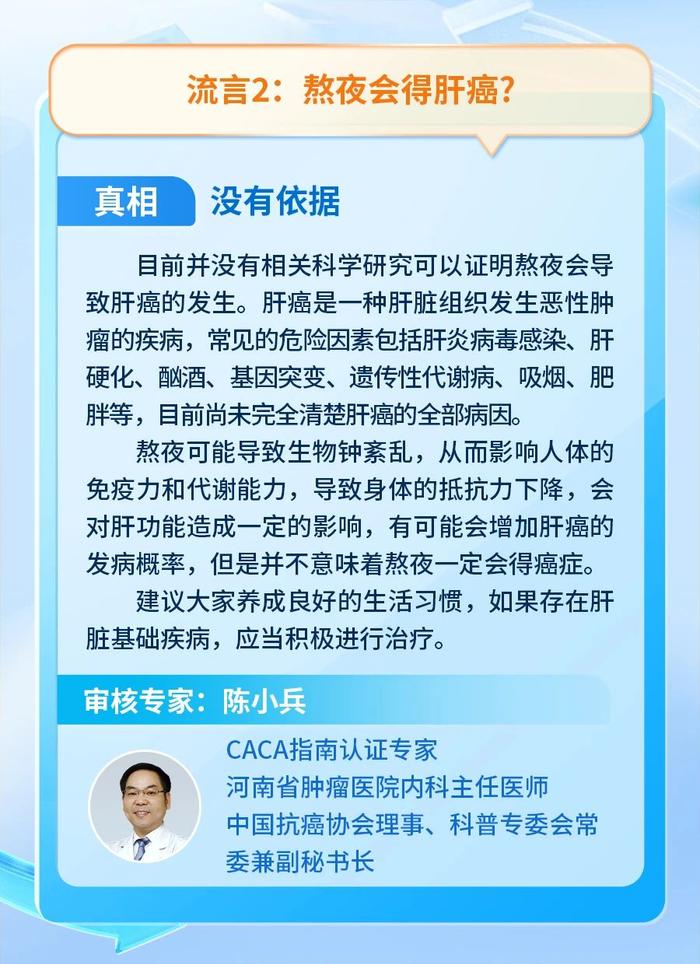 流言2：熬夜会得肝癌？

真相 没有依据

目前并没有相关科学研究可以证明熬夜会导致肝癌的发生。肝癌是一种肝脏组织发生恶性肿瘤的疾病，常见的危险因素包括肝炎病毒感染、肝硬化、酗酒、基因突变、遗传性代谢病、吸烟、肥胖等，目前尚未完全清楚肝癌的全部病因。

熬夜可能导致生物钟紊乱，从而影响人体的免疫力和代谢能力，导致身体的抵抗力下降，会对肝功能造成一定的影响，有可能会增加肝癌的发病概率，但是并不意味着熬夜一定会得癌症。

建议大家养成良好的生活习惯，如果存在肝脏基础疾病，应当积极进行治疗。

审核专家：陈小兵

CACA指南认证专家
河南省肿瘤医院内科主任医师
中国抗癌协会理事、科普专委会常委兼副秘书长